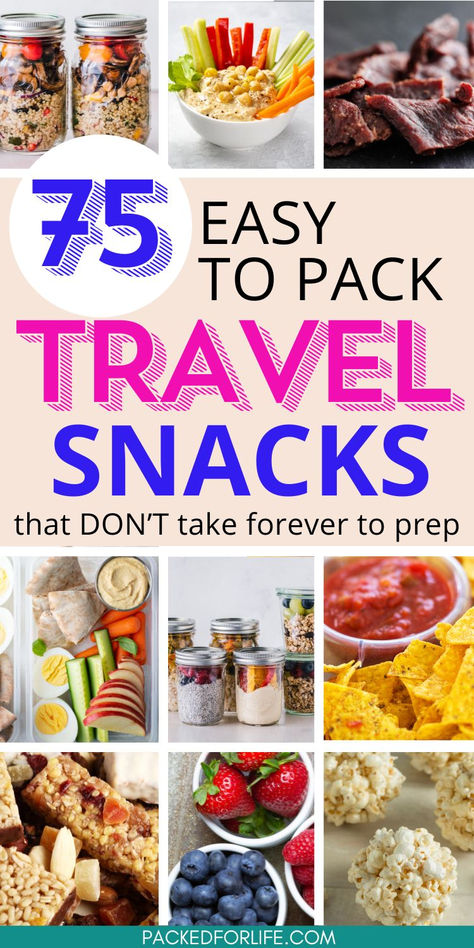 75 EASY TO PACK

TRAVEL SNACKS

that DON'T take forever to prep

PACKEDFORLIFE.COM